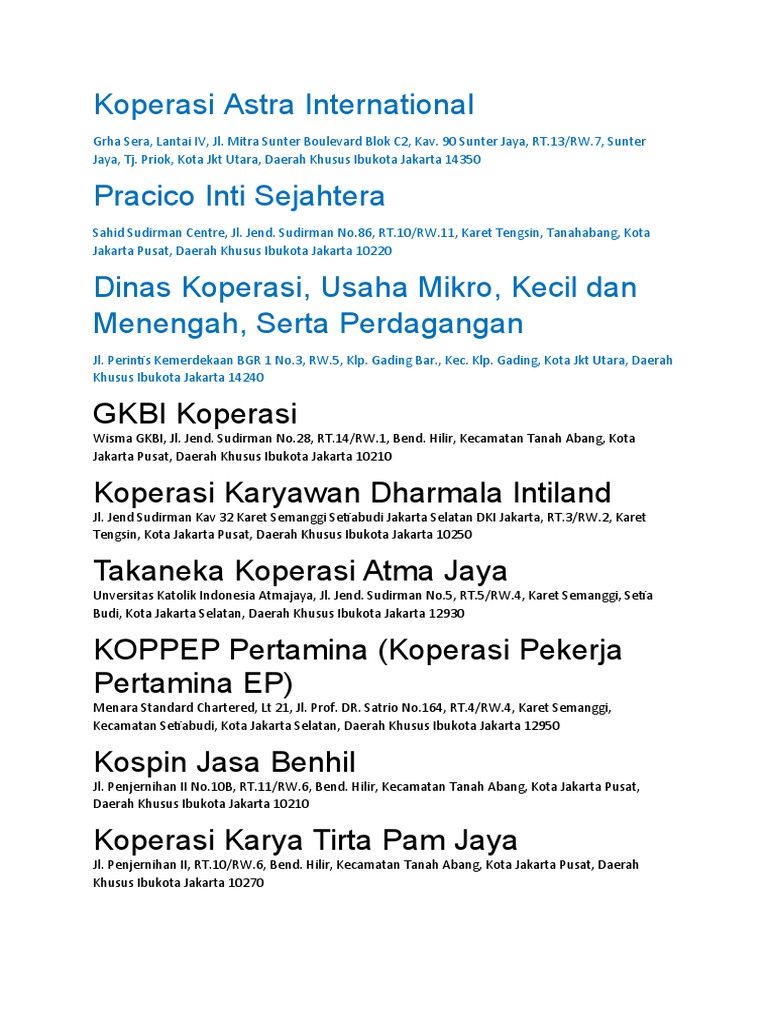 Koperasi Astra International

Grha Sera, Lantai IV, Jl. Mitra Sunter Boulevard Blok C2, Kav. 90 Sunter Jaya, RT.13/RW.7, Sunter Jaya, Tj. Priok, Kota Jkt Utara, Daerah Khusus Ibukota Jakarta 14350

Pracico Inti Sejahtera

Sahid Sudirman Centre, Jl. Jend. Sudirman No.86, RT.10/RW.11, Karet Tengsin, Tanahabang, Kota Jakarta Pusat, Daerah Khusus Ibukota Jakarta 10220

Dinas Koperasi, Usaha Mikro, Kecil dan Menengah, Serta Perdagangan

Jl. Perintis Kemerdekaan BGR 1 No.3, RW.5, Klp. Gading Bar., Kec. Klp. Gading, Kota Jkt Utara, Daerah Khusus Ibukota Jakarta 14240

GKBI Koperasi

Wisma GKBI, Jl. Jend. Sudirman No.28, RT.14/RW.1, Bend. Hilir, Kecamatan Tanah Abang, Kota Jakarta Pusat, Daerah Khusus Ibukota Jakarta 10210

Koperasi Karyawan Dharmala Intiland

Jl. Jend Sudirman Kav 32 Karet Semanggi Setiabudi Jakarta Selatan DKI Jakarta, RT.3/RW.2, Karet Tengsin, Kota Jakarta Pusat, Daerah Khusus Ibukota Jakarta 10250

Takaneka Koperasi Atma Jaya

Universitas Katolik Indonesia Atmajaya, Jl. Jend. Sudirman No.5, RT.5/RW.4, Karet Semanggi, Setia Budi, Kota Jakarta Selatan, Daerah Khusus Ibukota Jakarta 12930

KOPPEP Pertamina (Koperasi Pekerja Pertamina EP)

Menara Standard Chartered, Lt 21, Jl. Prof. DR. Satrio No.164, RT.4/RW.4, Karet Semanggi, Kecamatan Setiabudi, Kota Jakarta Selatan, Daerah Khusus Ibukota Jakarta 12950

Kospin Jasa Benhil

Jl. Penjernihan II No.10B, RT.11/RW.6, Bend. Hilir, Kecamatan Tanah Abang, Kota Jakarta Pusat, Daerah Khusus Ibukota Jakarta 10210

Koperasi Karya Tirta Pam Jaya

Jl. Penjernihan II, RT.10/RW.6, Bend. Hilir, Kecamatan Tanah Abang, Kota Jakarta Pusat, Daerah Khusus Ibukota Jakarta 10270